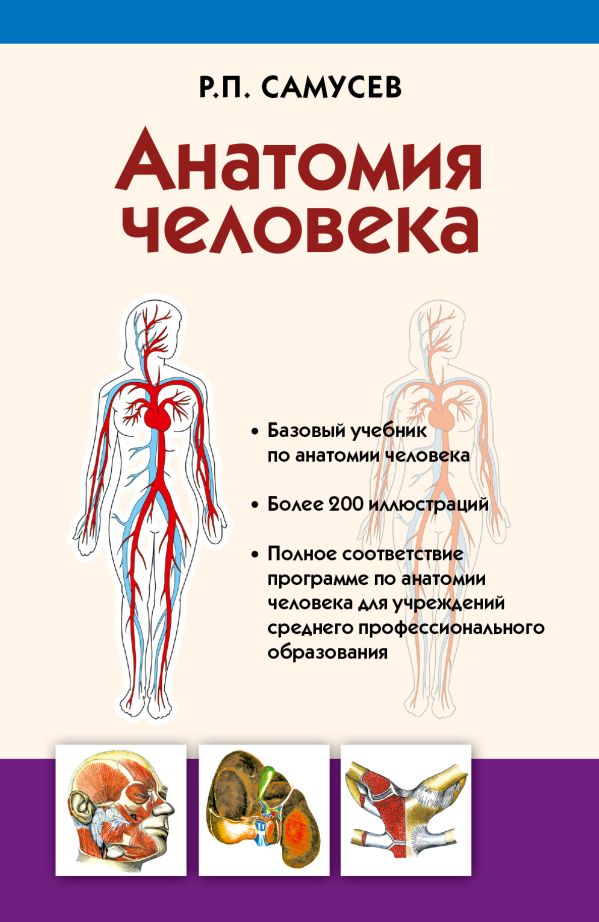 Р.П. САМУСЕВ

Анатомия человека

• Базовый учебник по анатомии человека

• Более 200 иллюстраций

• Полное соответствие программе по анатомии человека для учреждений среднего профессионального образования